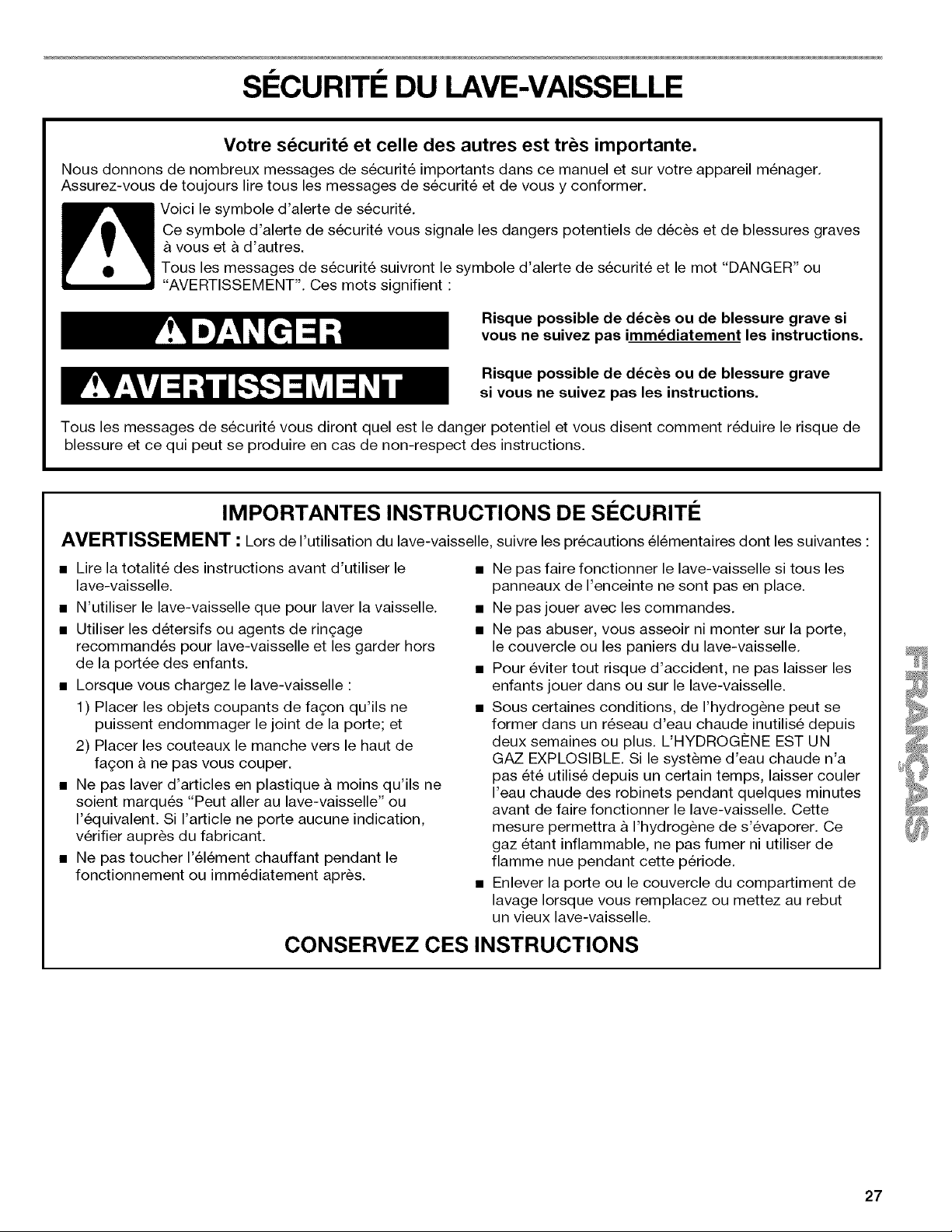 SÉCURITÉ DU LAVE-VAISSELLE

Votre sécurité et celle des autres est très importante.

Nous donnons de nombreux messages de sécurité importants dans ce manuel et sur votre appareil ménager. Assurez-vous de toujours lire tous les messages de sécurité et de vous y conformer.

Voici le symbole d'alerte de sécurité.

Ce symbole d'alerte de sécurité vous signale les dangers potentiels de décès et de blessures graves à vous et à d'autres.

Tous les messages de sécurité suivront le symbole d'alerte de sécurité et le mot "DANGER" ou "AVERTISSEMENT". Ces mots signifient :

DANGER

Risque possible de décès ou de blessure grave si vous ne suivez pas immédiatement les instructions.

AVERTISSEMENT

Risque possible de décès ou de blessure grave si vous ne suivez pas les instructions.

Tous les messages de sécurité vous diront quel est le danger potentiel et vous disent comment réduire le risque de blessure et ce qui peut se produire en cas de non-respect des instructions.

IMPORTANTES INSTRUCTIONS DE SÉCURITÉ

AVERTISSEMENT : Lors de l'utilisation du lave-vaisselle, suivre les précautions élémentaires dont les suivantes :

■ Lire la totalité des instructions avant d'utiliser le lave-vaisselle.
■ N'utiliser le lave-vaisselle que pour laver la vaisselle.
■ Utiliser les détersifs ou agents de rinçage recommandés pour lave-vaisselle et les garder hors de la portée des enfants.
■ Lorsque vous chargez le lave-vaisselle :
1) Placer les objets coupants de façon qu'ils ne puissent endommager le joint de la porte; et
2) Placer les couteaux le manche vers le haut de façon à ne pas vous couper.
■ Ne pas laver d'articles en plastique à moins qu'ils ne soient marqués "Peut aller au lave-vaisselle" ou l'équivalent. Si l'article ne porte aucune indication, vérifier auprès du fabricant.
■ Ne pas toucher l'élément chauffant pendant le fonctionnement ou immédiatement après.

■ Ne pas faire fonctionner le lave-vaisselle si tous les panneaux de l'enceinte ne sont pas en place.
■ Ne pas jouer avec les commandes.
■ Ne pas abuser, vous asseoir ni monter sur la porte, le couvercle ou les paniers du lave-vaisselle.
■ Pour éviter tout risque d'accident, ne pas laisser les enfants jouer dans ou sur le lave-vaisselle.
■ Sous certaines conditions, de l'hydrogène peut se former dans un réseau d'eau chaude inutilisé depuis deux semaines ou plus. L'HYDROGÈNE EST UN GAZ EXPLOSIBLE. Si le système d'eau chaude n'a pas été utilisé depuis un certain temps, laisser couler l'eau chaude des robinets pendant quelques minutes avant de faire fonctionner le lave-vaisselle. Cette mesure permettra à l'hydrogène de s'évaporer. Ce gaz étant inflammable, ne pas fumer ni utiliser de flamme nue pendant cette période.
■ Enlever la porte ou le couvercle du compartiment de lavage lorsque vous remplacez ou mettez au rebut un vieux lave-vaisselle.

CONSERVEZ CES INSTRUCTIONS

FRANÇAIS

27